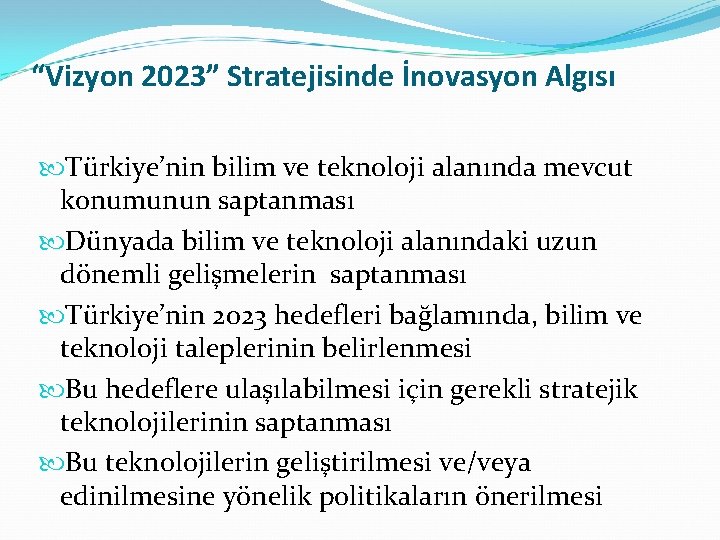 “Vizyon 2023” Stratejisinde İnovasyon Algısı

Türkiye’nin bilim ve teknoloji alanında mevcut konumunun saptanması

Dünyada bilim ve teknoloji alanındaki uzun dönemli gelişmelerin saptanması

Türkiye’nin 2023 hedefleri bağlamında, bilim ve teknoloji taleplerinin belirlenmesi

Bu hedeflere ulaşılabilmesi için gerekli stratejik teknolojilerinin saptanması

Bu teknolojilerin geliştirilmesi ve/veya edinilmesine yönelik politikaların önerilmesi